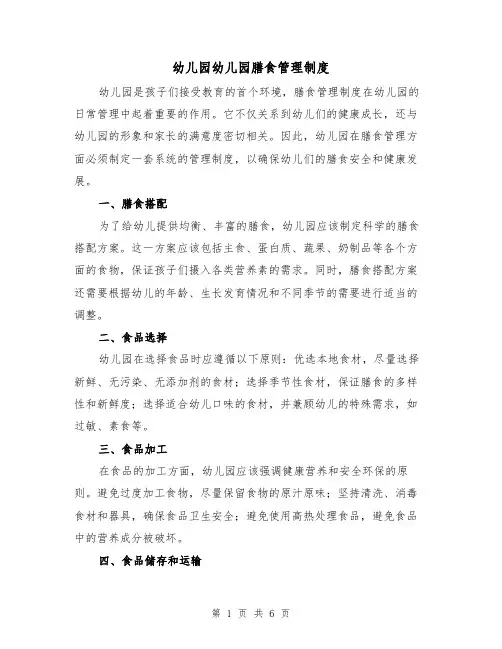 幼儿园幼儿园膳食管理制度

幼儿园是孩子们接受教育的首个环境，膳食管理制度在幼儿园的日常管理中起着重要的作用。它不仅关系到幼儿们的健康成长，还与幼儿园的形象和家长的满意度密切相关。因此，幼儿园在膳食管理方面必须制定一套系统的管理制度，以确保幼儿们的膳食安全和健康发展。

一、膳食搭配

为了给幼儿提供均衡、丰富的膳食，幼儿园应该制定科学的膳食搭配方案。这一方案应该包括主食、蛋白质、蔬果、奶制品等各个方面的食物，保证孩子们摄入各类营养素的需求。同时，膳食搭配方案还需要根据幼儿的年龄、生长发育情况和不同季节的需要进行适当的调整。

二、食品选择

幼儿园在选择食品时应遵循以下原则：优选本地食材，尽量选择新鲜、无污染、无添加剂的食材；选择季节性食材，保证膳食的多样性和新鲜度；选择适合幼儿口味的食材，并兼顾幼儿的特殊需求，如过敏、素食等。

三、食品加工

在食品的加工方面，幼儿园应该强调健康营养和安全环保的原则。避免过度加工食物，尽量保留食物的原汁原味；坚持清洗、消毒食材和器具，确保食品卫生安全；避免使用高热处理食品，避免食品中的营养成分被破坏。

四、食品储存和运输

第 1 页 共 6 页